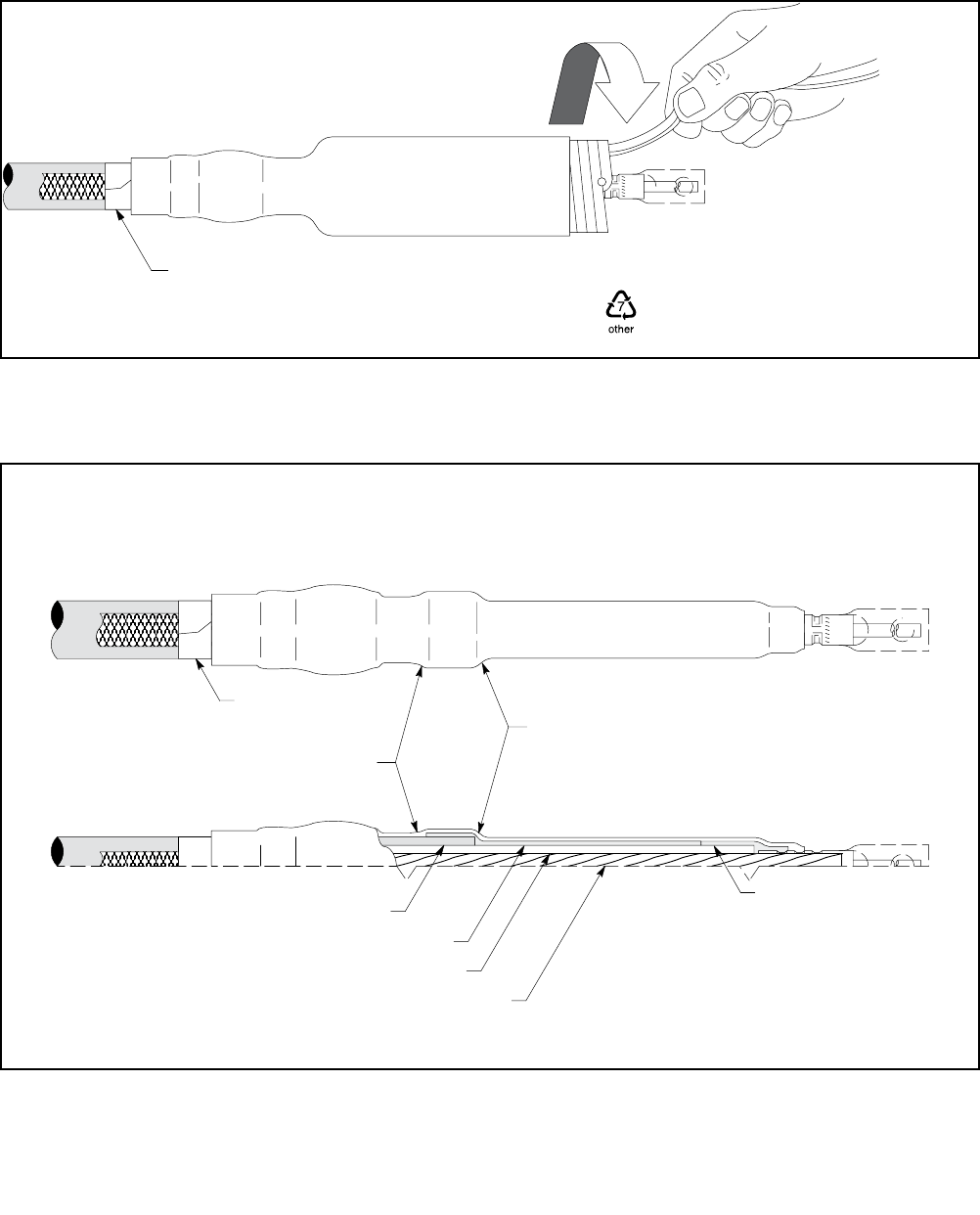 7
other